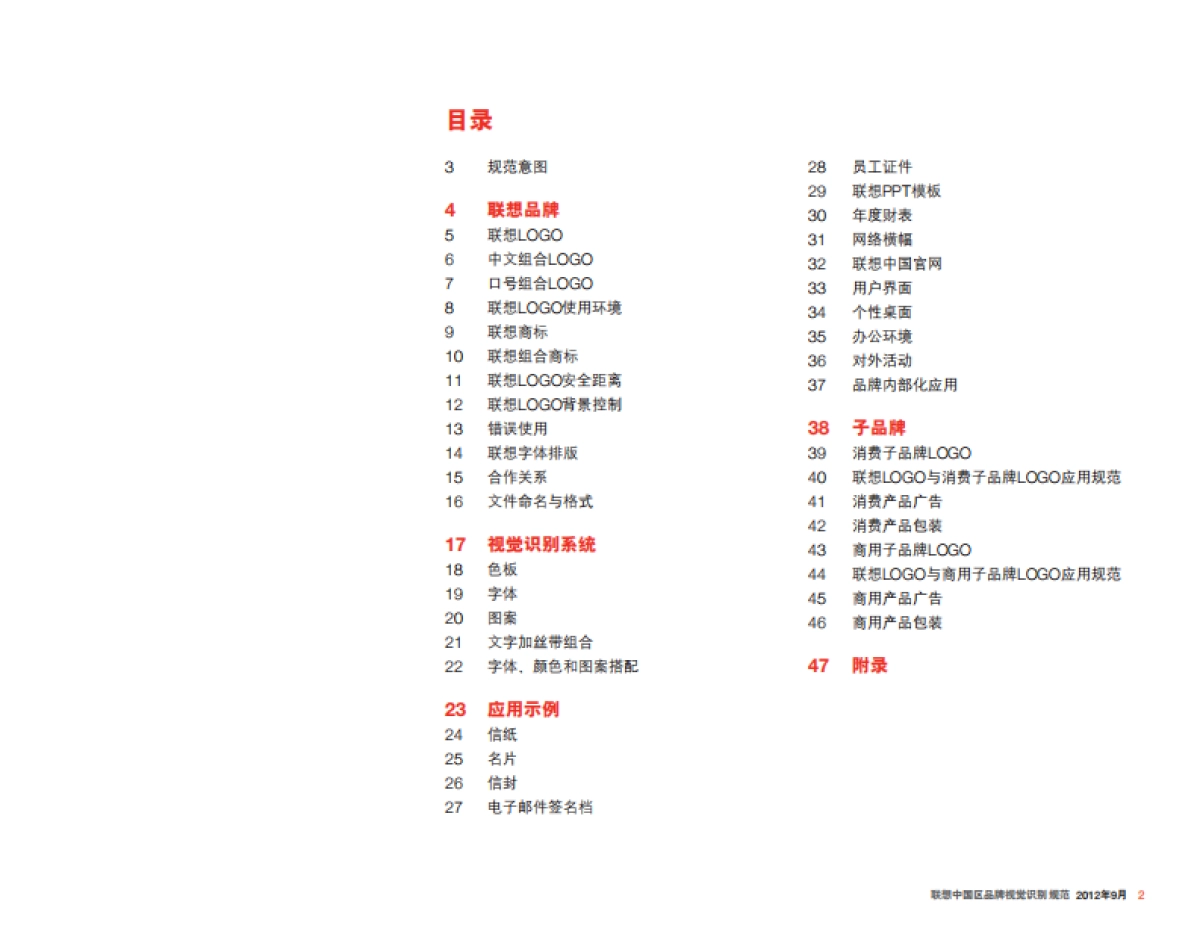 目录

3 规范意图

4 联想品牌
5 联想LOGO
6 中文组合LOGO
7 口号组合LOGO
8 联想LOGO使用环境
9 联想商标
10 联想组合商标
11 联想LOGO安全距离
12 联想LOGO背景控制
13 错误使用
14 联想字体排版
15 合作关系
16 文件命名与格式

17 视觉识别系统
18 色板
19 字体
20 图案
21 文字加丝带组合
22 字体、颜色和图案搭配

23 应用示例
24 信纸
25 名片
26 信封
27 电子邮件签名档
28 员工证件
29 联想PPT模板
30 年度财表
31 网络横幅
32 联想中国官网
33 用户界面
34 个性桌面
35 办公环境
36 对外活动
37 品牌内部化应用

38 子品牌
39 消费子品牌LOGO
40 联想LOGO与消费子品牌LOGO应用规范
41 消费产品广告
42 消费产品包装
43 商用子品牌LOGO
44 联想LOGO与商用子品牌LOGO应用规范
45 商用产品广告
46 商用产品包装

47 附录

联想中国区品牌视觉识别规范 2012年9月 2